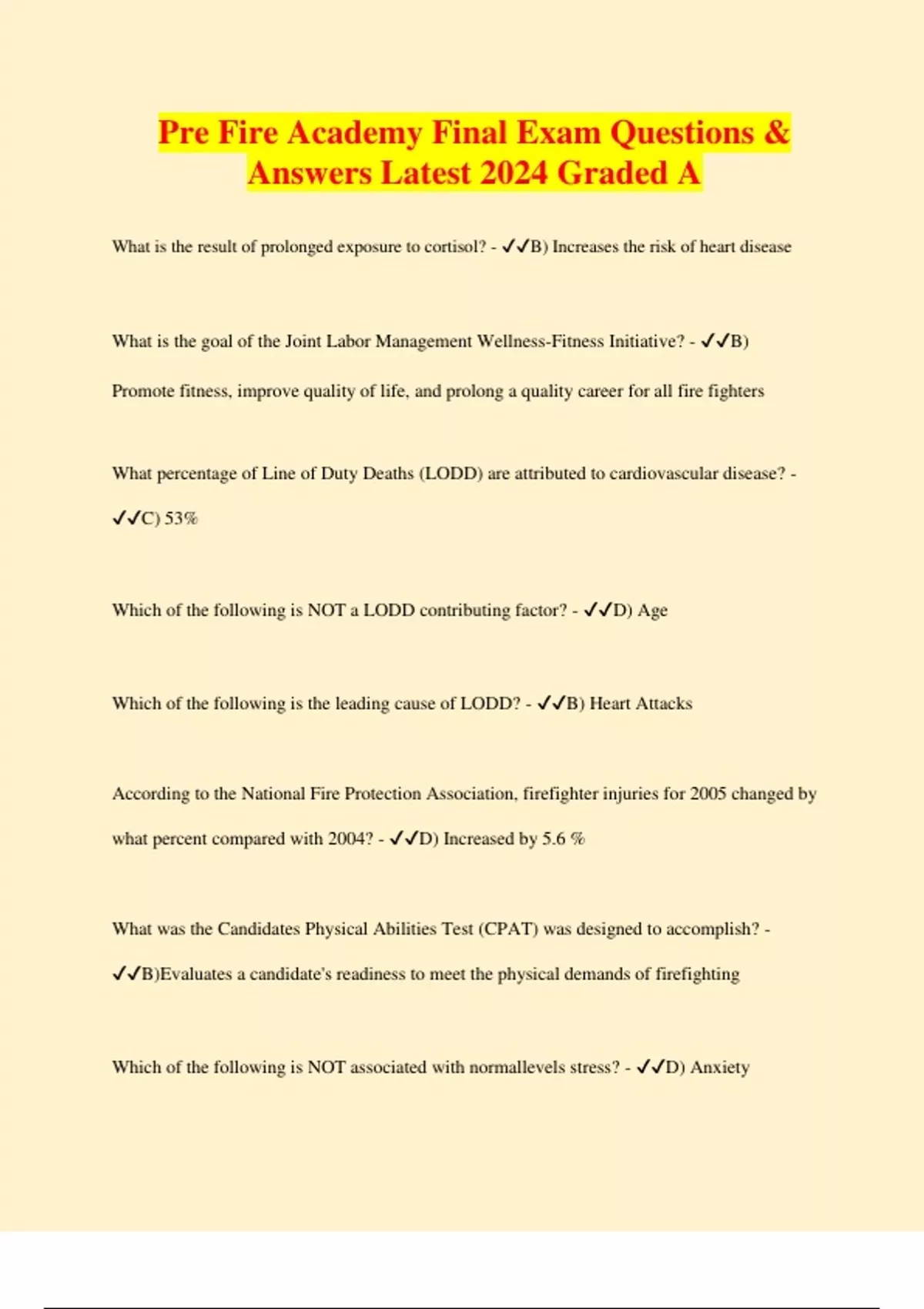 Pre Fire Academy Final Exam Questions & Answers Latest 2024 Graded A

What is the result of prolonged exposure to cortisol? - ✓✓B) Increases the risk of heart disease

What is the goal of the Joint Labor Management Wellness-Fitness Initiative? - ✓✓B) Promote fitness, improve quality of life, and prolong a quality career for all fire fighters

What percentage of Line of Duty Deaths (LODD) are attributed to cardiovascular disease? - ✓✓C) 53%

Which of the following is NOT a LODD contributing factor? - ✓✓D) Age

Which of the following is the leading cause of LODD? - ✓✓B) Heart Attacks

According to the National Fire Protection Association, firefighter injuries for 2005 changed by what percent compared with 2004? - ✓✓D) Increased by 5.6 %

What was the Candidates Physical Abilities Test (CPAT) was designed to accomplish? - ✓✓B)Evaluates a candidate's readiness to meet the physical demands of firefighting

Which of the following is NOT associated with normallevels stress? - ✓✓D) Anxiety